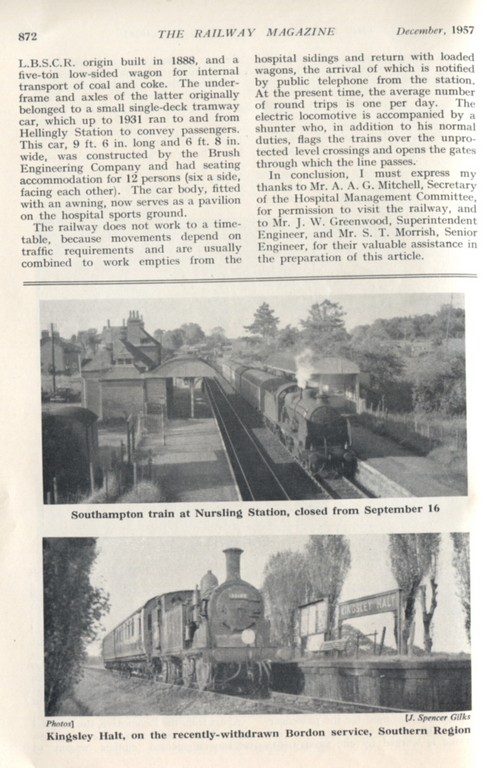 872 THE RAILWAY MAGAZINE December, 1957

L.B.S.C.R. origin built in 1888, and a five-ton low-sided wagon for internal transport of coal and coke. The underframe and axles of the latter originally belonged to a small single-deck tramway car, which up to 1931 ran to and from Hellingly Station to convey passengers. This car, 9 ft. 6 in. long and 6 ft. 8 in. wide, was constructed by the Brush Engineering Company and had seating accommodation for 12 persons (six a side, facing each other). The car body, fitted with an awning, now serves as a pavilion on the hospital sports ground.

The railway does not work to a timetable, because movements depend on traffic requirements and are usually combined to work empties from the hospital sidings and return with loaded wagons, the arrival of which is notified by public telephone from the station. At the present time, the average number of round trips is one per day. The electric locomotive is accompanied by a shunter who, in addition to his normal duties, flags the trains over the unprotected level crossings and opens the gates through which the line passes.

In conclusion, I must express my thanks to Mr. A. A. G. Mitchell, Secretary of the Hospital Management Committee, for permission to visit the railway, and to Mr. J. W. Greenwood, Superintendent Engineer, and Mr. S. T. Morrish, Senior Engineer, for their valuable assistance in the preparation of this article.

Southampton train at Nursling Station, closed from September 16

KINGSLEY HALT

Photos] [J. Spencer Gilks

Kingsley Halt, on the recently-withdrawn Bordon service, Southern Region